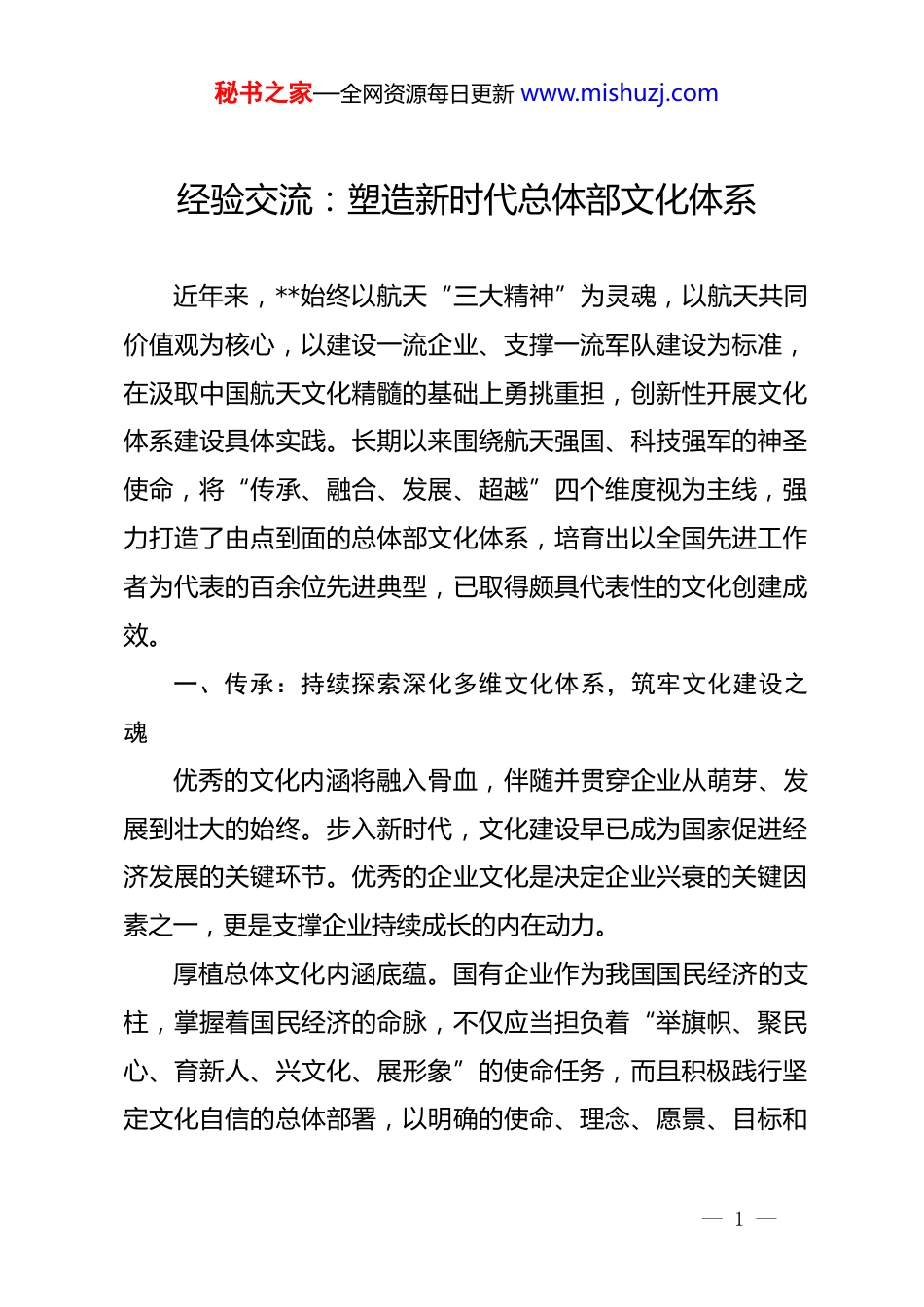 秘书之家—全网资源每日更新 www.mishuzj.com

经验交流：塑造新时代总体部文化体系

近年来，**始终以航天“三大精神”为灵魂，以航天共同价值观为核心，以建设一流企业、支撑一流军队建设为标准，在汲取中国航天文化精髓的基础上勇挑重担，创新性开展文化体系建设具体实践。长期以来围绕航天强国、科技强军的神圣使命，将“传承、融合、发展、超越”四个维度视为主线，强力打造了由点到面的总体部文化体系，培育出以全国先进工作者为代表的百余位先进典型，已取得颇具代表性的文化创建成效。

一、传承：持续探索深化多维文化体系，筑牢文化建设之魂

优秀的文化内涵将融入骨血，伴随并贯穿企业从萌芽、发展到壮大的始终。步入新时代，文化建设早已成为国家促进经济发展的关键环节。优秀的企业文化是决定企业兴衰的关键因素之一，更是支撑企业持续成长的内在动力。

厚植总体文化内涵底蕴。国有企业作为我国国民经济的支柱，掌握着国民经济的命脉，不仅应当担负着“举旗帜、聚民心、育新人、兴文化、展形象”的使命任务，而且积极践行坚定文化自信的总体部署，以明确的使命、理念、愿景、目标和

— 1 —